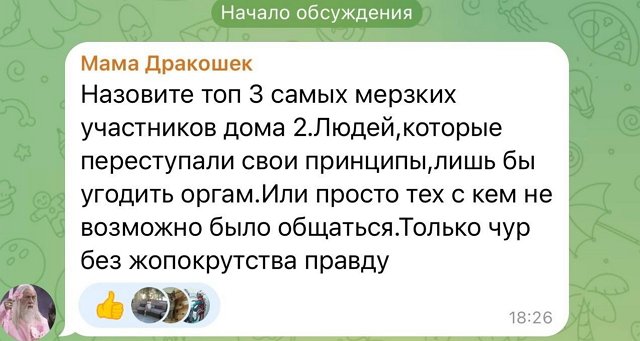 Начало обсуждения

Мама Дракошек
Назовите топ 3 самых мерзких участников дома 2.Людей,которые переступали свои принципы,лишь бы угодить оргам.Или просто тех с кем не возможно было общаться.Только чур без жопокрутства правду

18:26